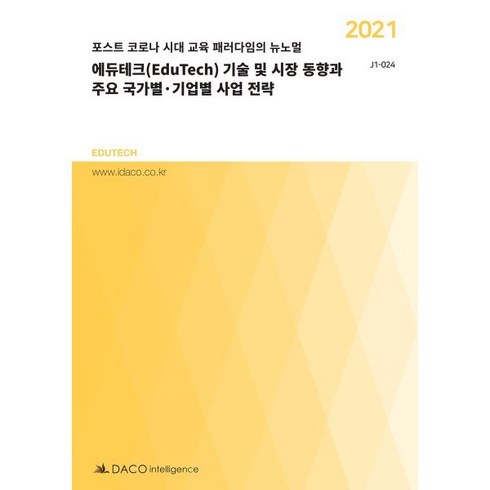 2021

포스트 코로나 시대 교육 패러다임의 뉴노멀
에듀테크(EduTech) 기술 및 시장 동향과 주요 국가별·기업별 사업 전략

J1-024

EDUTECH

www.idaco.co.kr

DACO intelligence